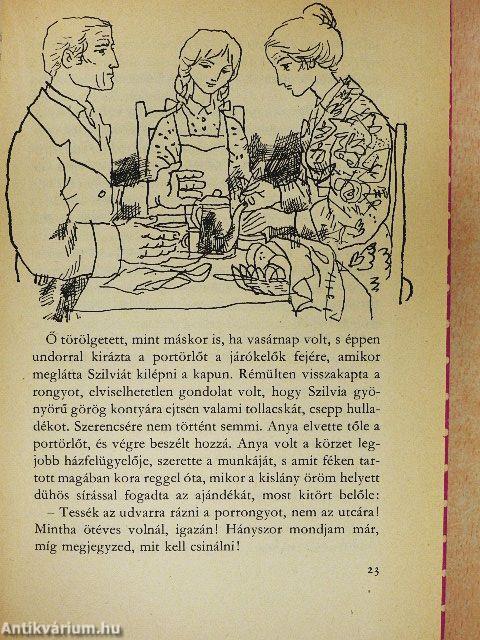 Ő törölgetett, mint máskor is, ha vasárnap volt, s éppen undorral kirázta a portörlőt a járókelők fejére, amikor meglátta Szilviát kilépni a kapun. Rémülten visszakapta a rongyot, elviselhetetlen gondolat volt, hogy Szilvia gyönyörű görög kontyára ejtsen valami tollacskát, csepp hulladékot. Szerencsére nem történt semmi. Anya elvette tőle a portörlőt, és végre beszélt hozzá. Anya volt a körzet legjobb házfelügyelője, szerette a munkáját, s amit féken tartott magában kora reggel óta, mikor a kislány öröm helyett dühös sírással fogadta az ajándékát, most kitört belőle:
– Tessék az udvarra rázni a porrongyot, nem az utcára! Mintha ötéves volnál, igazán! Hányszor mondjam már, míg megjegyzed, mit kell csinálni!

23

Antikvárium.hu